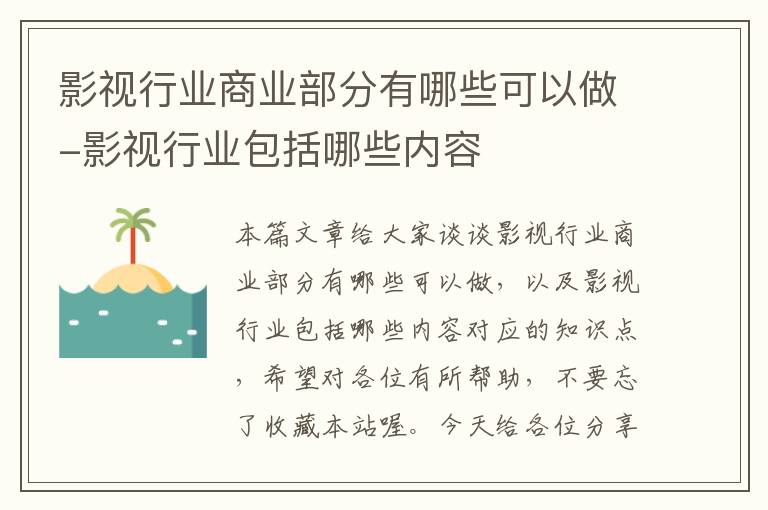 影视行业商业部分有哪些可以做–影视行业包括哪些内容

本篇文章给大家谈谈影视行业商业部分有哪些可以做，以及影视行业包括哪些内容对应的知识点，希望对各位有所帮助，不要忘了收藏本站喔。今天给各位分享